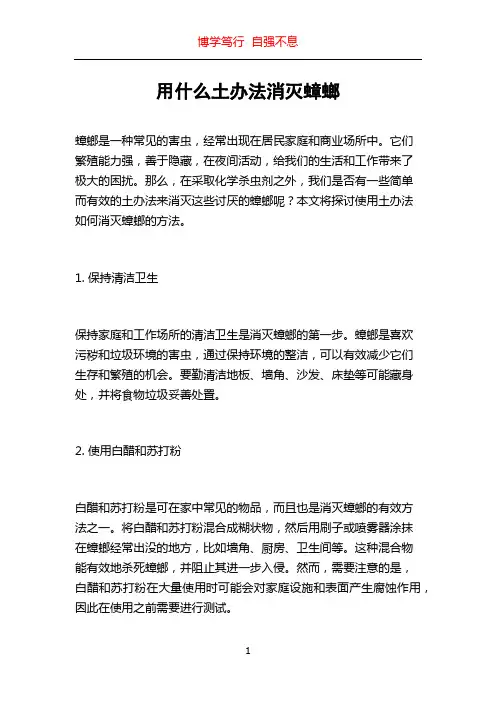 博学笃行 自强不息

用什么土办法消灭蟑螂

蟑螂是一种常见的害虫，经常出现在居民家庭和商业场所中。它们繁殖能力强，善于隐藏，在夜间活动，给我们的生活和工作带来了极大的困扰。那么，在采取化学杀虫剂之外，我们是否有一些简单而有效的土办法来消灭这些讨厌的蟑螂呢？本文将探讨使用土办法如何消灭蟑螂的方法。

1. 保持清洁卫生

保持家庭和工作场所的清洁卫生是消灭蟑螂的第一步。蟑螂是喜欢污秽和垃圾环境的害虫，通过保持环境的整洁，可以有效减少它们生存和繁殖的机会。要勤清洁地板、墙角、沙发、床垫等可能藏身处，并将食物垃圾妥善处置。

2. 使用白醋和苏打粉

白醋和苏打粉是可在家中常见的物品，而且也是消灭蟑螂的有效方法之一。将白醋和苏打粉混合成糊状物，然后用刷子或喷雾器涂抹在蟑螂经常出没的地方，比如墙角、厨房、卫生间等。这种混合物能有效地杀死蟑螂，并阻止其进一步入侵。然而，需要注意的是，白醋和苏打粉在大量使用时可能会对家庭设施和表面产生腐蚀作用，因此在使用之前需要进行测试。

1